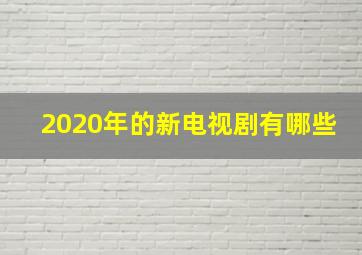 2020年的新电视剧有哪些